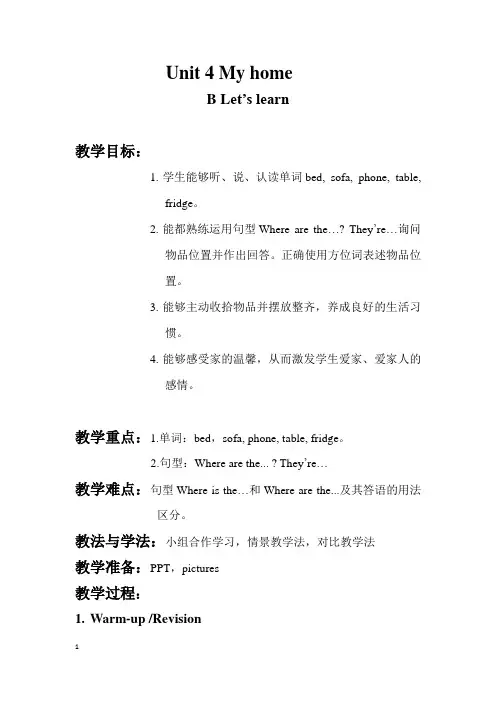 Unit 4 My home

B Let’s learn

教学目标：

1. 学生能够听、说、认读单词 bed, sofa, phone, table, fridge。

2. 能都熟练运用句型 Where are the…? They’re…询问物品位置并作出回答。正确使用方位词表述物品位置。

3. 能够主动收拾物品并摆放整齐，养成良好的生活习惯。

4. 能够感受家的温馨，从而激发学生爱家、爱家人的感情。

教学重点：1.单词：bed，sofa, phone, table, fridge。

2.句型：Where are the... ? They’re…

教学难点：句型 Where is the…和 Where are the...及其答语的用法区分。

教法与学法：小组合作学习，情景教学法，对比教学法

教学准备：PPT，pictures

教学过程：

1. Warm-up /Revision

1